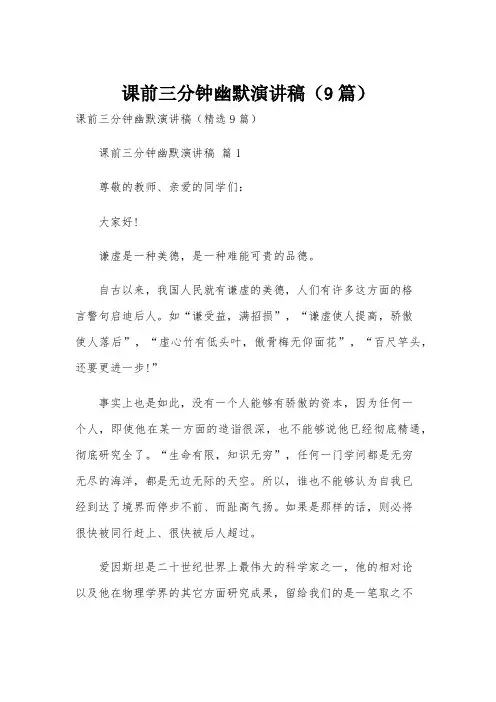 课前三分钟幽默演讲稿（9篇）

课前三分钟幽默演讲稿（精选9篇）

课前三分钟幽默演讲稿 篇1

尊敬的教师、亲爱的同学们：

大家好！

谦虚是一种美德，是一种难能可贵的品德。

自古以来，我国人民就有谦虚的美德，人们有许多这方面的格言警句启迪后人。如“谦受益，满招损”，“谦虚使人提高，骄傲使人落后”，“虚心竹有低头叶，傲骨梅无仰面花”，“百尺竿头，还要更进一步！”

事实上也是如此，没有一个人能够有骄傲的资本，因为任何一个人，即使他在某一方面的造诣很深，也不能够说他已经彻底精通，彻底研究全了。“生命有限，知识无穷”，任何一门学问都是无穷无尽的海洋，都是无边无际的天空。所以，谁也不能够认为自我已经到达了境界而停步不前、而趾高气扬。如果是那样的话，则必将很快被同行赶上、很快被后人超过。

爱因斯坦是二十世纪世界上最伟大的科学家之一，他的相对论以及他在物理学界的其它方面研究成果，留给我们的是一笔取之不